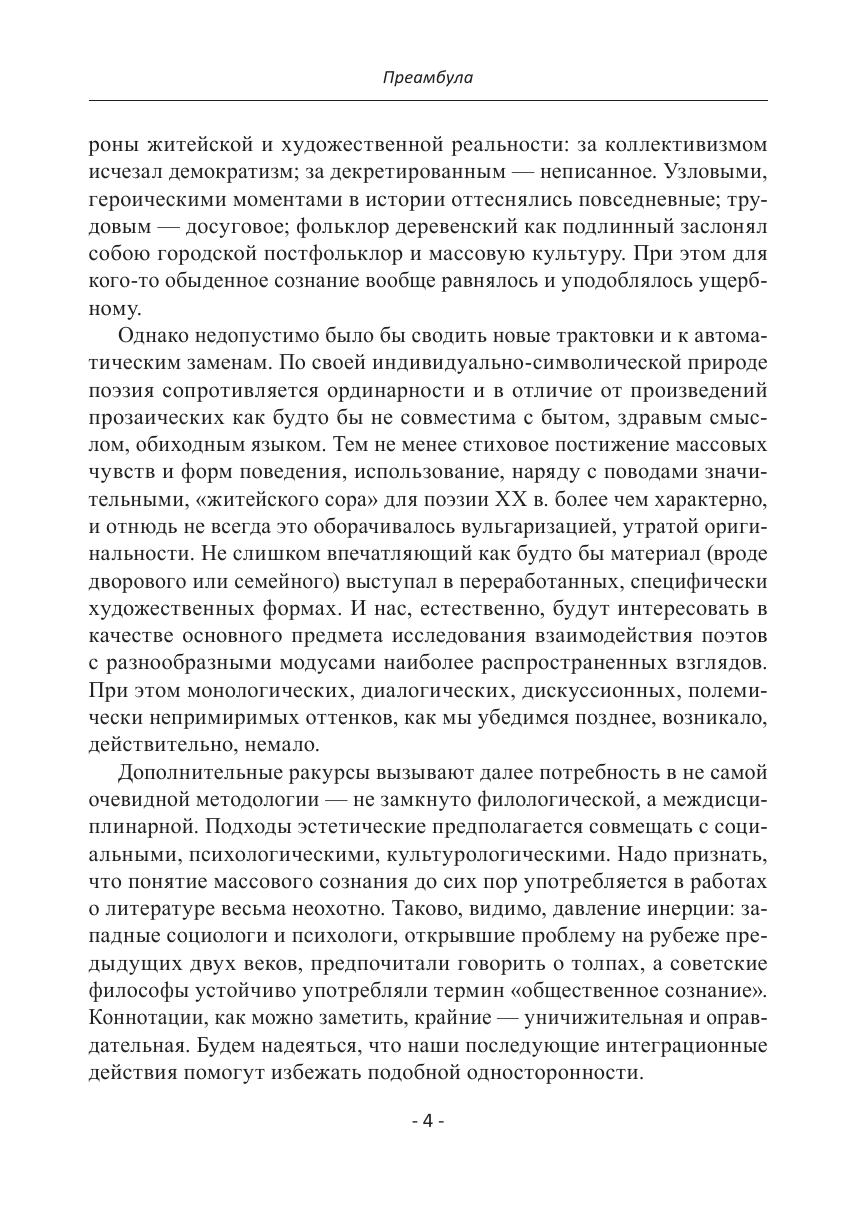 Преамбула

роны житейской и художественной реальности: за коллективизмом исчезал демократизм; за декретированным — неписанное. Узловыми, героическими моментами в истории оттеснялись повседневные; трудовым — досуговое; фольклор деревенский как подлинный заслонял собою городской постфольклор и массовую культуру. При этом для кого-то обыденное сознание вообще равнялось и уподоблялось ущербному.

Однако недопустимо было бы сводить новые трактовки и к автоматическим заменам. По своей индивидуально-символической природе поэзия сопротивляется ординарности и в отличие от произведений прозаических как будто бы не совместима с бытом, здравым смыслом, обиходным языком. Тем не менее стиховое постижение массовых чувств и форм поведения, использование, наряду с поводами значительными, «житейского сора» для поэзии XX в. более чем характерно, и отнюдь не всегда это оборачивалось вульгаризацией, утратой оригинальности. Не слишком впечатляющий как будто бы материал (вроде дворового или семейного) выступал в переработанных, специфически художественных формах. И нас, естественно, будут интересовать в качестве основного предмета исследования взаимодействия поэтов с разнообразными модусами наиболее распространенных взглядов. При этом монологических, диалогических, дискуссионных, полемически непримиримых оттенков, как мы убедимся позднее, возникало, действительно, немало.

Дополнительные ракурсы вызывают далее потребность в не самой очевидной методологии — не замкнуто филологической, а междисциплинарной. Подходы эстетические предполагается совмещать с социальными, психологическими, культурологическими. Надо признать, что понятие массового сознания до сих пор употребляется в работах о литературе весьма неохотно. Таково, видимо, давление инерции: западные социологи и психологи, открывшие проблему на рубеже предыдущих двух веков, предпочитали говорить о толпах, а советские философы устойчиво употребляли термин «общественное сознание». Коннотации, как можно заметить, крайние — уничижительная и оправдательная. Будем надеяться, что наши последующие интеграционные действия помогут избежать подобной односторонности.

- 4 -